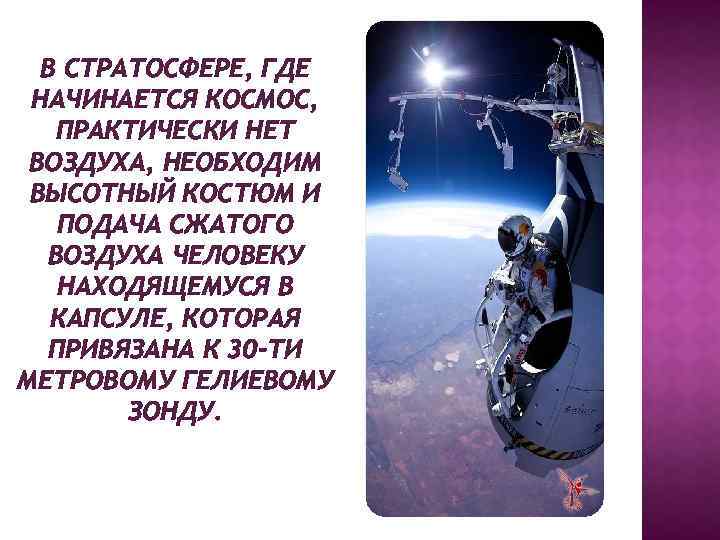 В СТРАТОСФЕРЕ, ГДЕ НАЧИНАЕТСЯ КОСМОС, ПРАКТИЧЕСКИ НЕТ ВОЗДУХА, НЕОБХОДИМ ВЫСОТНЫЙ КОСТЮМ И ПОДАЧА СЖАТОГО ВОЗДУХА ЧЕЛОВЕКУ НАХОДЯЩЕМУСЯ В КАПСУЛЕ, КОТОРАЯ ПРИВЯЗАНА К 30-ТИ МЕТРОВОМУ ГЕЛИЕВОМУ ЗОНДУ.